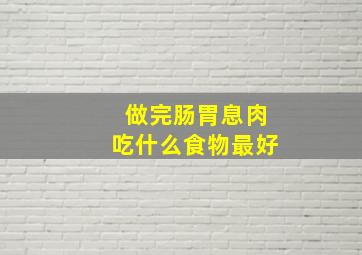 做完肠胃息肉
吃什么食物最好